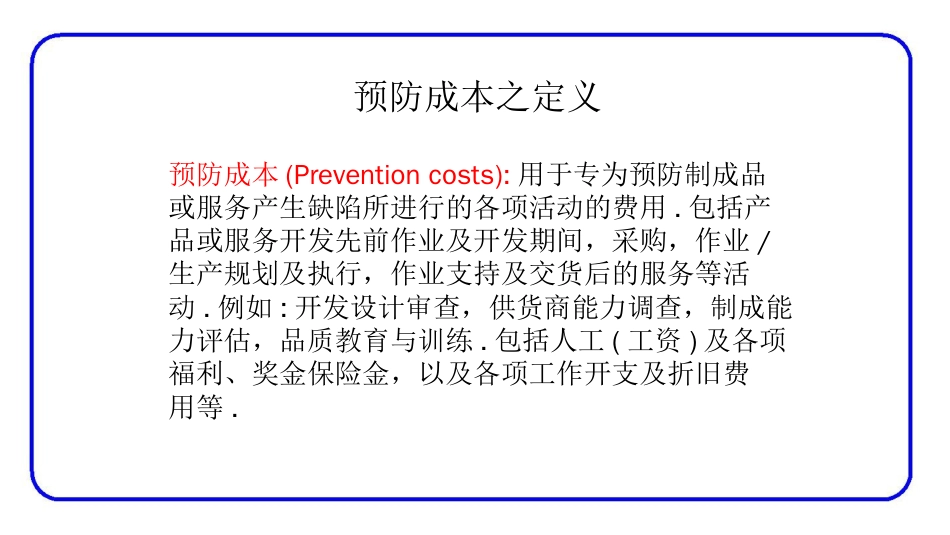 预防成本之定义

预防成本 (Prevention costs): 用于专为预防制成品或服务产生缺陷所进行的各项活动的费用 . 包括产品或服务开发先前作业及开发期间，采购，作业 / 生产规划及执行，作业支持及交货后的服务等活动 . 例如 : 开发设计审查，供货商能力调查，制成能力评估，品质教育与训练 . 包括人工 ( 工资 ) 及各项福利、奖金保险金，以及各项工作开支及折旧费用等 .